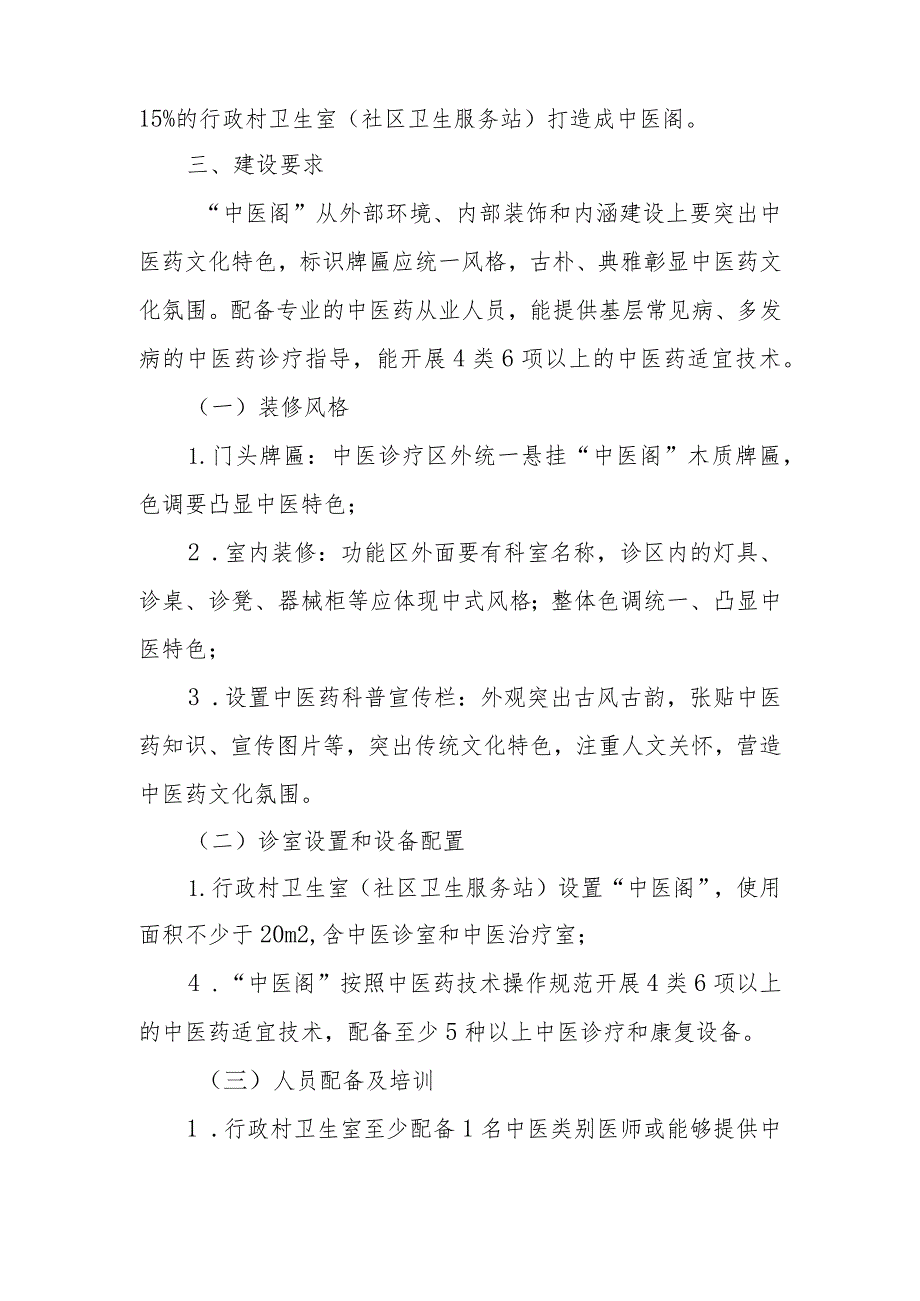 15%的行政村卫生室（社区卫生服务站）打造成中医阁。

三、建设要求

“中医阁”从外部环境、内部装饰和内涵建设上要突出中医药文化特色，标识牌匾应统一风格，古朴、典雅彰显中医药文化氛围。配备专业的中医药从业人员，能提供基层常见病、多发病的中医药诊疗指导，能开展4类6项以上的中医药适宜技术。

（一）装修风格

1.门头牌匾：中医诊疗区外统一悬挂“中医阁”木质牌匾，色调要凸显中医特色；

2．室内装修：功能区外面要有科室名称，诊区内的灯具、诊桌、诊凳、器械柜等应体现中式风格；整体色调统一、凸显中医特色；

3．设置中医药科普宣传栏：外观突出古风古韵，张贴中医药知识、宣传图片等，突出传统文化特色，注重人文关怀，营造中医药文化氛围。

（二）诊室设置和设备配置

1.行政村卫生室（社区卫生服务站）设置“中医阁”，使用面积不少于20m2,含中医诊室和中医治疗室；

4．“中医阁”按照中医药技术操作规范开展4类6项以上的中医药适宜技术，配备至少5种以上中医诊疗和康复设备。

（三）人员配备及培训

1．行政村卫生室至少配备1名中医类别医师或能够提供中